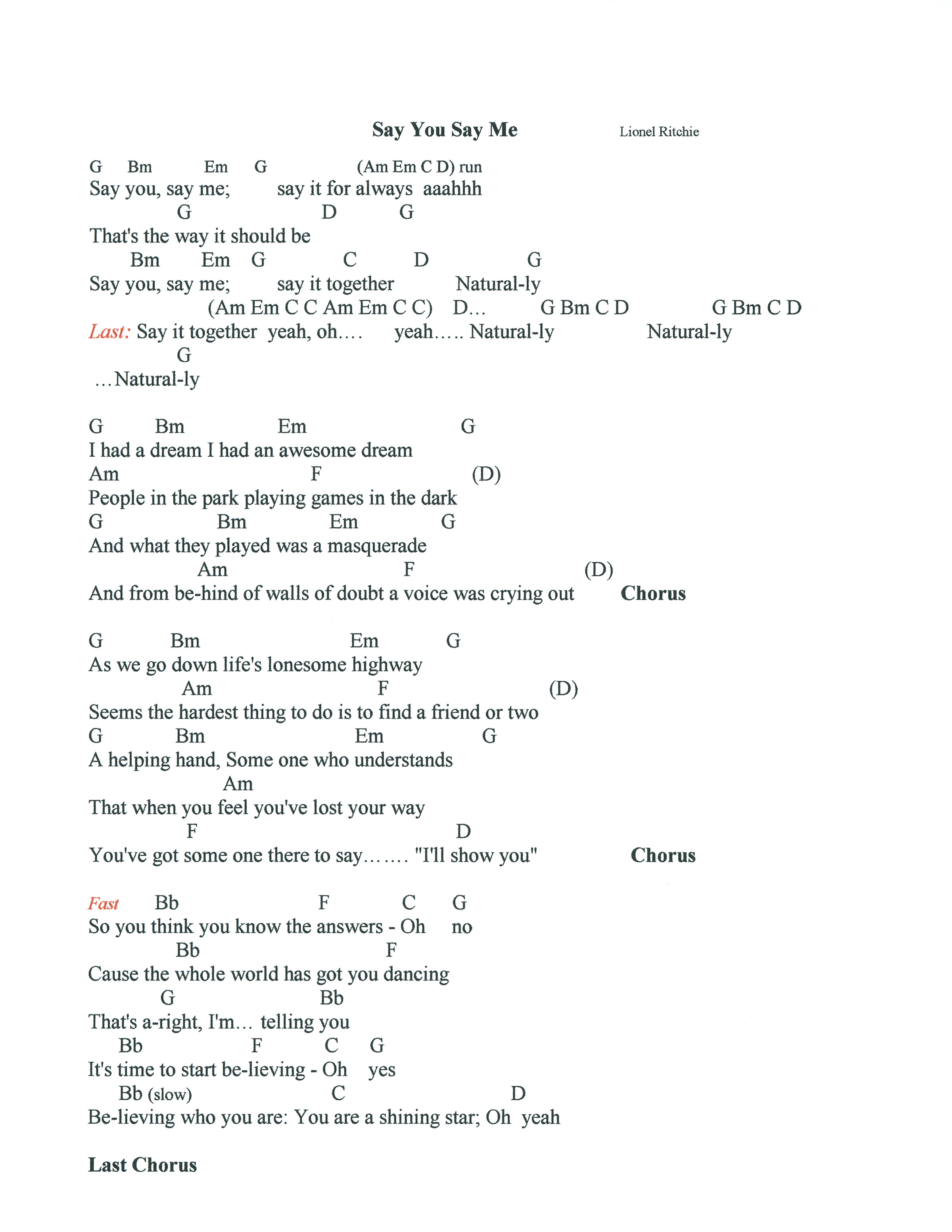 Say You Say Me Lionel Ritchie

G Bm Em G (Am Em C D) run
Say you, say me; say it for always aaahhh
G D G
That's the way it should be
Bm Em G C D G
Say you, say me; say it together Natural-ly
(Am Em C C Am Em C C) D... G Bm C D G Bm C D
Last: Say it together yeah, oh.... yeah..... Natural-ly Natural-ly
G
...Natural-ly

G Bm Em G
I had a dream I had an awesome dream
Am F (D)
People in the park playing games in the dark
G Bm Em G
And what they played was a masquerade
Am F (D)
And from be-hind of walls of doubt a voice was crying out Chorus

G Bm Em G
As we go down life's lonesome highway
Am F (D)
Seems the hardest thing to do is to find a friend or two
G Bm Em G
A helping hand, Some one who understands
Am
That when you feel you've lost your way
F D
You've got some one there to say....... "I'll show you" Chorus

Fast Bb F C G
So you think you know the answers - Oh no
Bb F
Cause the whole world has got you dancing
G Bb
That's a-right, I'm... telling you
Bb F C G
It's time to start be-lieving - Oh yes
Bb (slow) C D
Be-lieving who you are: You are a shining star; Oh yeah

Last Chorus